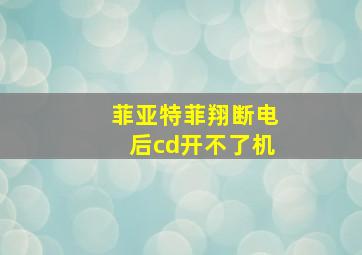 菲亚特菲翔断电后cd开不了机